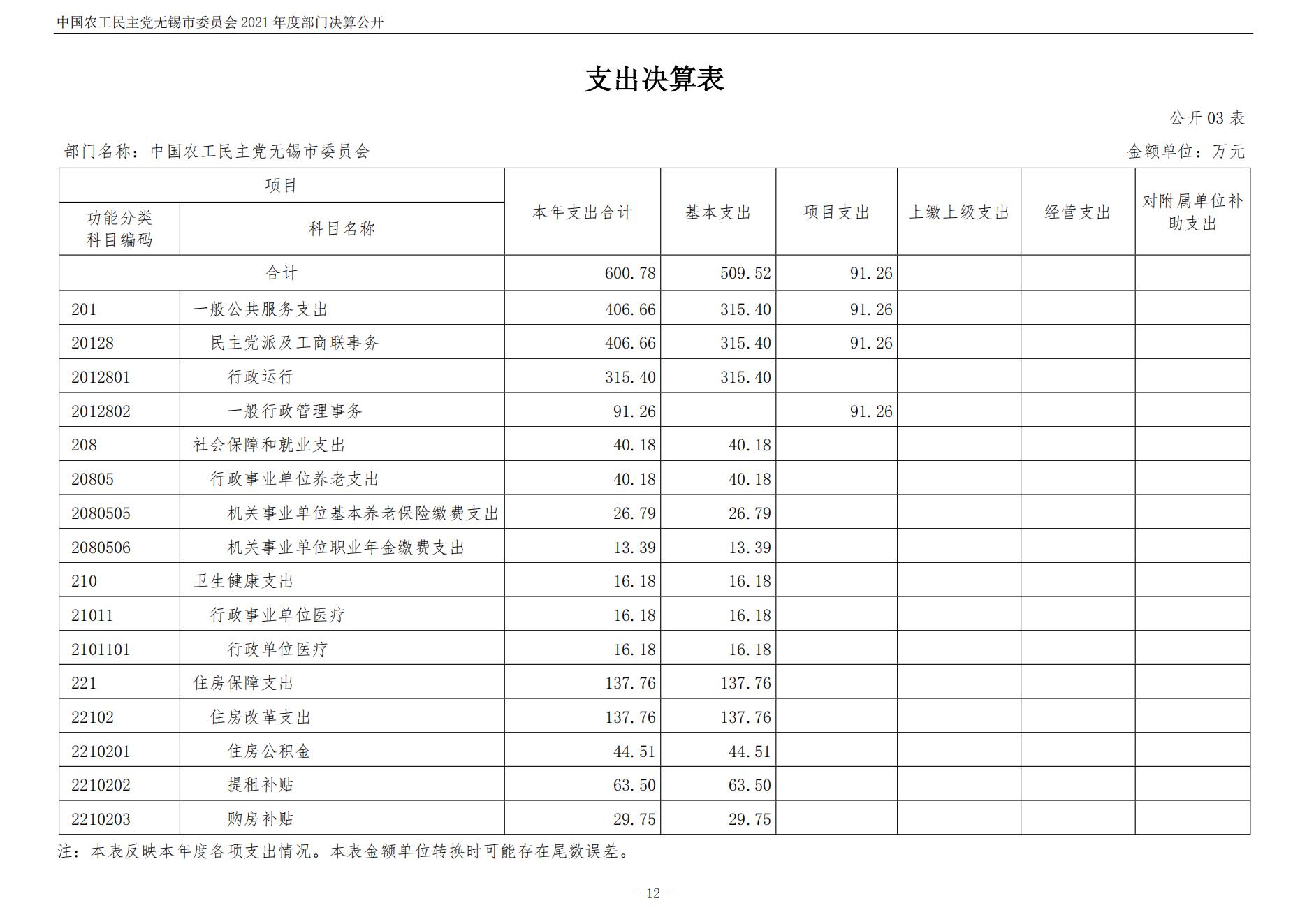 中国农工民主党无锡市委员会2021年度部门决算公开

支出决算表

公开03表

部门名称：中国农工民主党无锡市委员会 金额单位：万元

| 项目 | | 本年支出合计 | 基本支出 | 项目支出 | 上缴上级支出 | 经营支出 | 对附属单位补助支出 |
|---|---|---|---|---|---|---|---|
| 功能分类科目编码 | 科目名称 | | | | | | |
| 合计 | | 600.78 | 509.52 | 91.26 | | | |
| 201 | 一般公共服务支出 | 406.66 | 315.40 | 91.26 | | | |
| 20128 | 民主党派及工商联事务 | 406.66 | 315.40 | 91.26 | | | |
| 2012801 | 行政运行 | 315.40 | 315.40 | | | | |
| 2012802 | 一般行政管理事务 | 91.26 | | 91.26 | | | |
| 208 | 社会保障和就业支出 | 40.18 | 40.18 | | | | |
| 20805 | 行政事业单位养老支出 | 40.18 | 40.18 | | | | |
| 2080505 | 机关事业单位基本养老保险缴费支出 | 26.79 | 26.79 | | | | |
| 2080506 | 机关事业单位职业年金缴费支出 | 13.39 | 13.39 | | | | |
| 210 | 卫生健康支出 | 16.18 | 16.18 | | | | |
| 21011 | 行政事业单位医疗 | 16.18 | 16.18 | | | | |
| 2101101 | 行政单位医疗 | 16.18 | 16.18 | | | | |
| 221 | 住房保障支出 | 137.76 | 137.76 | | | | |
| 22102 | 住房改革支出 | 137.76 | 137.76 | | | | |
| 2210201 | 住房公积金 | 44.51 | 44.51 | | | | |
| 2210202 | 提租补贴 | 63.50 | 63.50 | | | | |
| 2210203 | 购房补贴 | 29.75 | 29.75 | | | | |

注：本表反映本年度各项支出情况。本表金额单位转换时可能存在尾数误差。

- 12 -